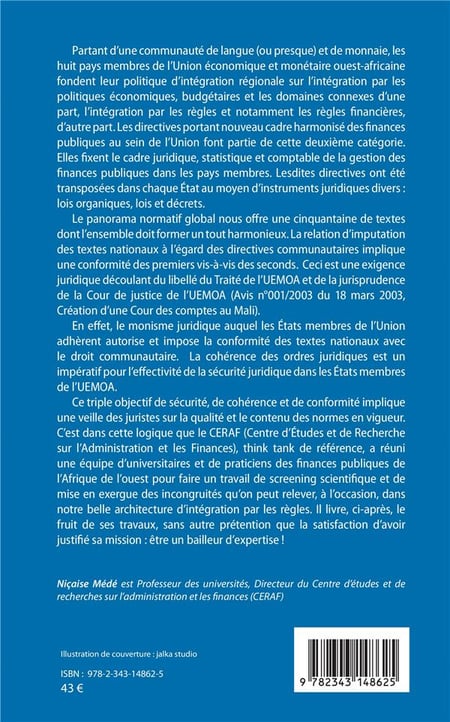 Partant d'une communauté de langue (ou presque) et de monnaie, les huit pays membres de l'Union économique et monétaire ouest-africaine fondent leur politique d'intégration régionale sur l'intégration par les politiques économiques, budgétaires et les domaines connexes d'une part, l'intégration par les règles et notamment les règles financières, d'autre part. Les directives portant nouveau cadre harmonisé des finances publiques au sein de l'Union font partie de cette deuxième catégorie. Elles fixent le cadre juridique, statistique et comptable de la gestion des finances publiques dans les pays membres. Lesdites directives ont été transposées dans chaque État au moyen d'instruments juridiques divers : lois organiques, lois et décrets.

Le panorama normatif global nous offre une cinquantaine de textes dont l'ensemble doit former un tout harmonieux. La relation d'imputation des textes nationaux à l'égard des directives communautaires implique une conformité des premiers vis-à-vis des seconds. Ceci est une exigence juridique découlant du libellé du Traité de l'UEMOA et de la jurisprudence de la Cour de justice de l'UEMOA (Avis n°001/2003 du 18 mars 2003, Création d'une Cour des comptes au Mali).

En effet, le monisme juridique auquel les États membres de l'Union adhèrent autorise et impose la conformité des textes nationaux avec le droit communautaire. La cohérence des ordres juridiques est un impératif pour l'effectivité de la sécurité juridique dans les États membres de l'UEMOA.

Ce triple objectif de sécurité, de cohérence et de conformité implique une veille des juristes sur la qualité et le contenu des normes en vigueur. C'est dans cette logique que le CERAF (Centre d'Études et de Recherche sur l'Administration et les Finances), think tank de référence, a réuni une équipe d'universitaires et de praticiens des finances publiques de l'Afrique de l'ouest pour faire un travail de screening scientifique et de mise en exergue des incongruités qu'on peut relever, à l'occasion, dans notre belle architecture d'intégration par les règles. Il livre, ci-après, le fruit de ses travaux, sans autre prétention que la satisfaction d'avoir justifié sa mission : être un bailleur d'expertise !

Niçaise Médé est Professeur des universités, Directeur du Centre d'études et de recherches sur l'administration et les finances (CERAF)

Illustration de couverture : jalka studio

ISBN : 978-2-343-14862-5
43 €

9 782343 148625